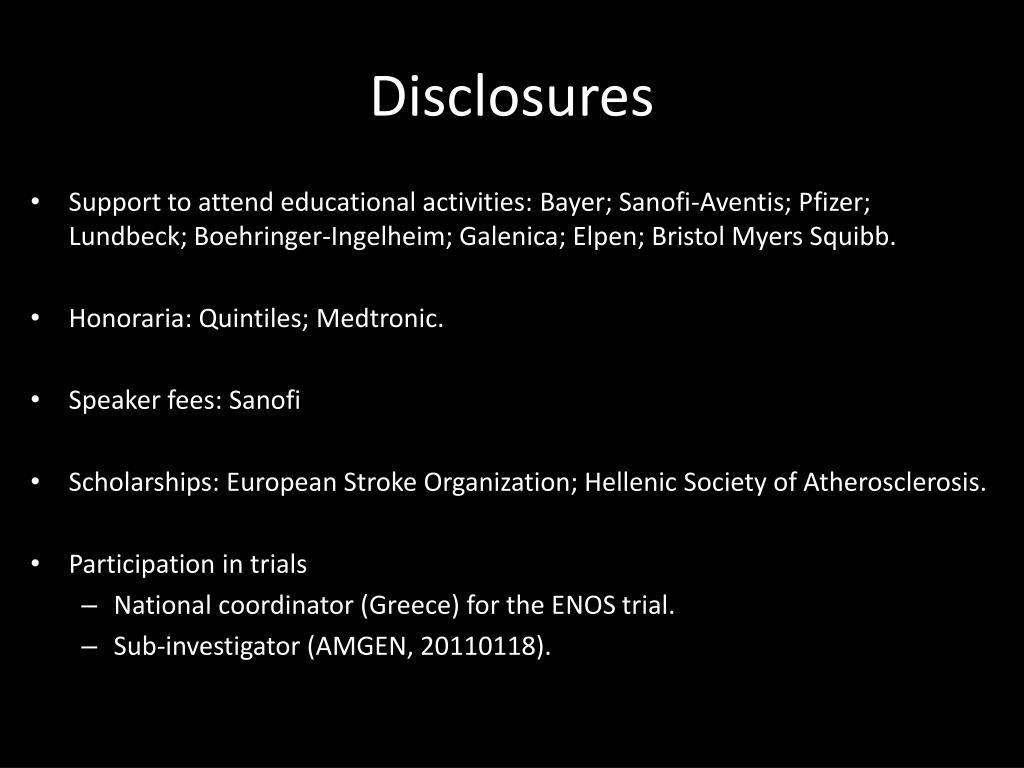 Disclosures

• Support to attend educational activities: Bayer; Sanofi-Aventis; Pfizer; Lundbeck; Boehringer-Ingelheim; Galenica; Elpen; Bristol Myers Squibb.

• Honoraria: Quintiles; Medtronic.

• Speaker fees: Sanofi

• Scholarships: European Stroke Organization; Hellenic Society of Atherosclerosis.

• Participation in trials
– National coordinator (Greece) for the ENOS trial.
– Sub-investigator (AMGEN, 20110118).